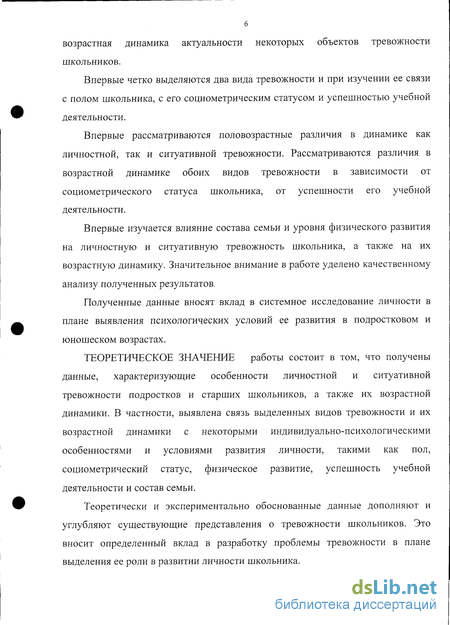 6

возрастная динамика актуальности некоторых объектов тревожности школьников.

Впервые четко выделяются два вида тревожности и при изучении ее связи с полом школьника, с его социометрическим статусом и успешностью учебной деятельности.

Впервые рассматриваются половозрастные различия в динамике как личностной, так и ситуативной тревожности. Рассматриваются различия в возрастной динамике обоих видов тревожности в зависимости от социометрического статуса школьника, от успешности его учебной деятельности.

Впервые изучается влияние состава семьи и уровня физического развития на личностную и ситуативную тревожность школьника, а также на их возрастную динамику. Значительное внимание в работе уделено качественному анализу полученных результатов.

Полученные данные вносят вклад в системное исследование личности в плане выявления психологических условий ее развития в подростковом и юношеском возрастах.

ТЕОРЕТИЧЕСКОЕ ЗНАЧЕНИЕ работы состоит в том, что получены данные, характеризующие особенности личностной и ситуативной тревожности подростков и старших школьников, а также их возрастной динамики. В частности, выявлена связь выделенных видов тревожности и их возрастной динамики с некоторыми индивидуально-психологическими особенностями и условиями развития личности, такими как пол, социометрический статус, физическое развитие, успешность учебной деятельности и состав семьи.

Теоретически и экспериментально обоснованные данные дополняют и углубляют существующие представления о тревожности школьников. Это вносит определенный вклад в разработку проблемы тревожности в плане выделения ее роли в развитии личности школьника.

dsLib.net
библиотека диссертаций